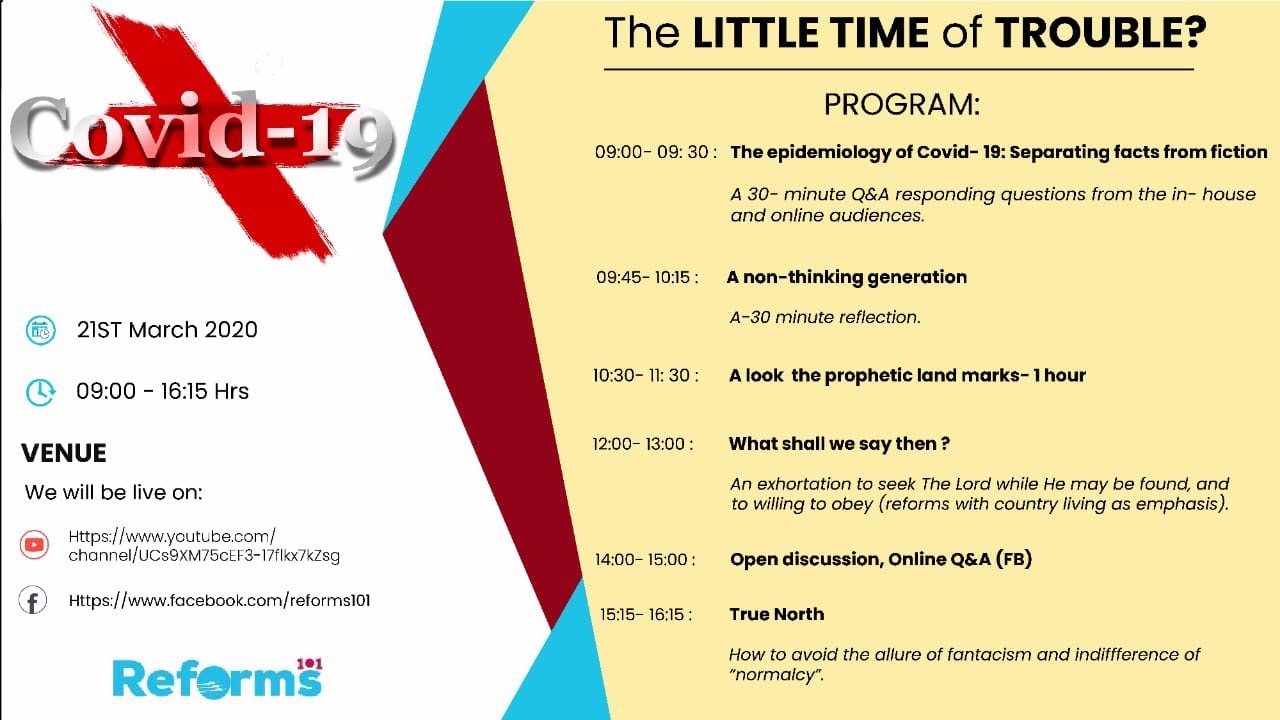 Covid-19

21ST March 2020

09:00 - 16:15 Hrs

VENUE

We will be live on:

Https://www.youtube.com/channel/UCs9XM75cEF3-17flkx7kZsg

Https://www.facebook.com/reforms101

Reforms 101

The LITTLE TIME of TROUBLE?

PROGRAM:

09:00- 09: 30 : The epidemiology of Covid- 19: Separating facts from fiction

A 30- minute Q&A responding questions from the in- house and online audiences.

09:45- 10:15 : A non-thinking generation

A-30 minute reflection.

10:30- 11: 30 : A look the prophetic land marks- 1 hour

12:00- 13:00 : What shall we say then ?

An exhortation to seek The Lord while He may be found, and to willing to obey (reforms with country living as emphasis).

14:00- 15:00 : Open discussion, Online Q&A (FB)

15:15- 16:15 : True North

How to avoid the allure of fantacism and indiffference of "normalcy".